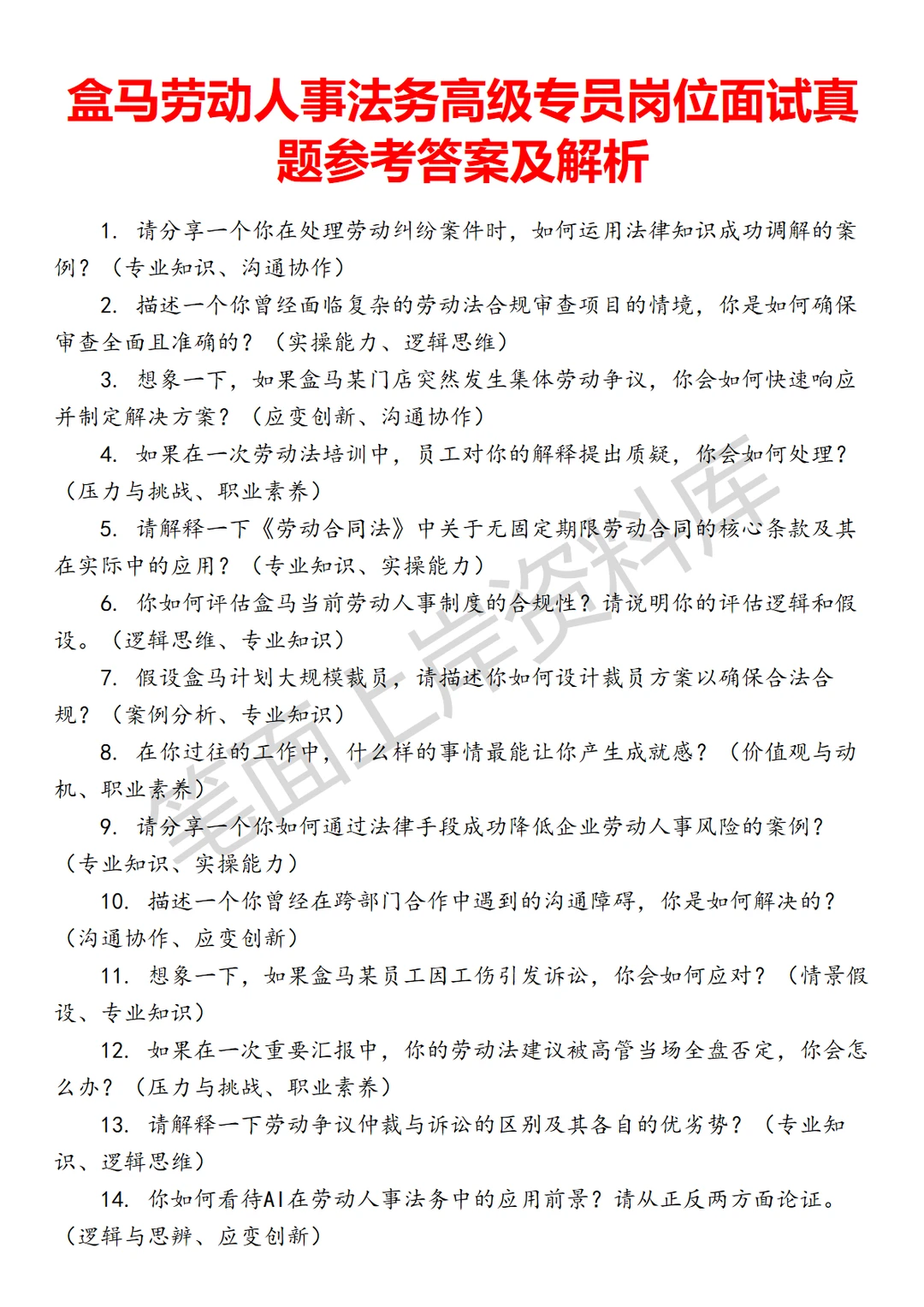 盒马劳动人事法务高级专员岗位面试真题参考答案及解析

1. 请分享一个你在处理劳动纠纷案件时，如何运用法律知识成功调解的案例？（专业知识、沟通协作）

2. 描述一个你曾经面临复杂的劳动法合规审查项目的情境，你是如何确保审查全面且准确的？（实操能力、逻辑思维）

3. 想象一下，如果盒马某门店突然发生集体劳动争议，你会如何快速响应并制定解决方案？（应变创新、沟通协作）

4. 如果在一次劳动法培训中，员工对你的解释提出质疑，你会如何处理？（压力与挑战、职业素养）

5. 请解释一下《劳动合同法》中关于无固定期限劳动合同的核心条款及其在实际中的应用？（专业知识、实操能力）

6. 你如何评估盒马当前劳动人事制度的合规性？请说明你的评估逻辑和假设。（逻辑思维、专业知识）

7. 假设盒马计划大规模裁员，请描述你如何设计裁员方案以确保合法合规？（案例分析、专业知识）

8. 在你过往的工作中，什么样的事情最能让你产生成就感？（价值观与动机、职业素养）

9. 请分享一个你如何通过法律手段成功降低企业劳动人事风险的案例？（专业知识、实操能力）

10. 描述一个你曾经在跨部门合作中遇到的沟通障碍，你是如何解决的？（沟通协作、应变创新）

11. 想象一下，如果盒马某员工因工伤引发诉讼，你会如何应对？（情景假设、专业知识）

12. 如果在一次重要汇报中，你的劳动法建议被高管当场全盘否定，你会怎么办？（压力与挑战、职业素养）

13. 请解释一下劳动争议仲裁与诉讼的区别及其各自的优劣势？（专业知识、逻辑思维）

14. 你如何看待AI在劳动人事法务中的应用前景？请从正反两方面论证。（逻辑与思辨、应变创新）

笔面上岸资料库